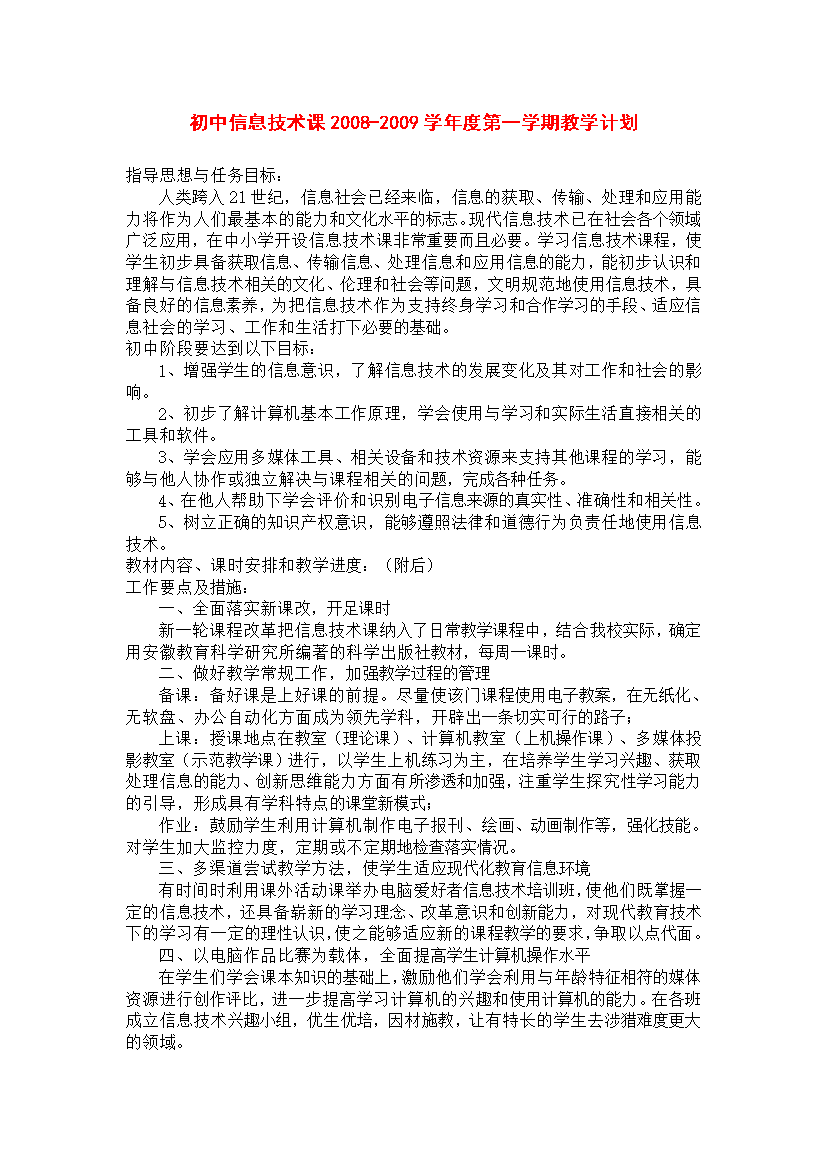 初中信息技术课 2008-2009 学年度第一学期教学计划

指导思想与任务目标：

人类跨入 21 世纪，信息社会已经来临，信息的获取、传输、处理和应用能力将作为人们最基本的能力和文化水平的标志。现代信息技术已在社会各个领域广泛应用，在中小学开设信息技术课非常重要而且必要。学习信息技术课程，使学生初步具备获取信息、传输信息、处理信息和应用信息的能力，能初步认识和理解与信息技术相关的文化、伦理和社会等问题，文明规范地使用信息技术，具备良好的信息素养，为把信息技术作为支持终身学习和合作学习的手段、适应信息社会的学习、工作和生活打下必要的基础。

初中阶段要达到以下目标：

1、增强学生的信息意识，了解信息技术的发展变化及其对工作和社会的影响。

2、初步了解计算机基本工作原理，学会使用与学习和实际生活直接相关的工具和软件。

3、学会应用多媒体工具、相关设备和技术资源来支持其他课程的学习，能够与他人协作或独立解决与课程相关的问题，完成各种任务。

4、在他人帮助下学会评价和识别电子信息来源的真实性、准确性和相关性。

5、树立正确的知识产权意识，能够遵照法律和道德行为负责任地使用信息技术。

教材内容、课时安排和教学进度：（附后）

工作要点及措施：

一、全面落实新课改，开足课时

新一轮课程改革把信息技术课纳入了日常教学课程中，结合我校实际，确定用安徽教育科学研究所编著的科学出版社教材，每周一课时。

二、做好教学常规工作，加强教学过程的管理

备课：备好课是上好课的前提。尽量使该门课程使用电子教案，在无纸化、无软盘、办公自动化方面成为领先学科，开辟出一条切实可行的路子；

上课：授课地点在教室（理论课）、计算机教室（上机操作课）、多媒体投影教室（示范教学课）进行，以学生上机练习为主，在培养学生学习兴趣、获取处理信息的能力、创新思维能力方面有所渗透和加强，注重学生探究性学习能力的引导，形成具有学科特点的课堂新模式；

作业：鼓励学生利用计算机制作电子报刊、绘画、动画制作等，强化技能。对学生加大监控力度，定期或不定期地检查落实情况。

三、多渠道尝试教学方法，使学生适应现代化教育信息环境

有时间时利用课外活动课举办电脑爱好者信息技术培训班，使他们既掌握一定的信息技术，还具备崭新的学习理念、改革意识和创新能力，对现代教育技术下的学习有一定的理性认识，使之能够适应新的课程教学的要求，争取以点代面。

四、以电脑作品比赛为载体，全面提高学生计算机操作水平

在学生们学会课本知识的基础上，激励他们学会利用与年龄特征相符的媒体资源进行创作评比，进一步提高学习计算机的兴趣和使用计算机的能力。在各班成立信息技术兴趣小组，优生优培，因材施教，让有特长的学生去涉猎难度更大的领域。